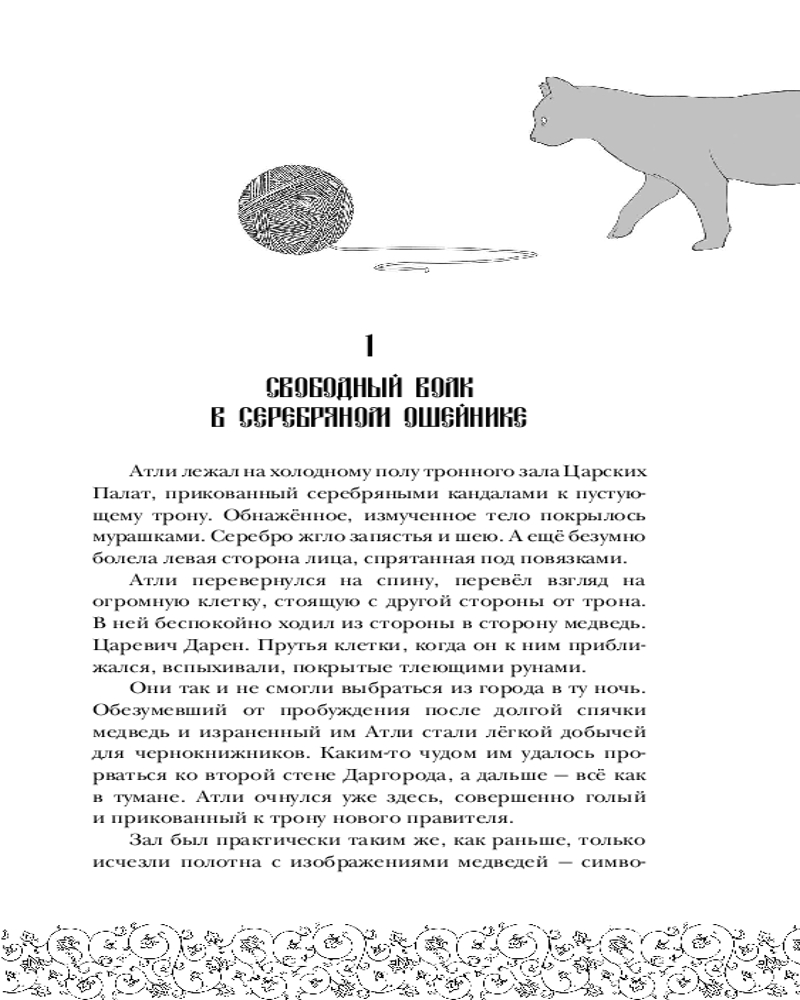 1

СВОБОДНЫЙ ВОЛК В СЕРЕБРЯНОМ ОШЕЙНИКЕ

Атли лежал на холодному полу тронного зала Царских Палат, прикованный серебряными кандалами к пустующему трону. Обнажённое, измученное тело покрылось мурашками. Серебро жгло запястья и шею. А ещё безумно болела левая сторона лица, спрятанная под повязками.

Атли перевернулся на спину, перевёл взгляд на огромную клетку, стоящую с другой стороны от трона. В ней беспокойно ходил из стороны в сторону медведь. Царевич Дарен. Прутья клетки, когда он к ним приближался, вспыхивали, покрытые тлеющими рунами.

Они так и не смогли выбраться из города в ту ночь. Обезумевший от пробуждения после долгой спячки медведь и израненный им Атли стали лёгкой добычей для чернокнижников. Каким-то чудом им удалось прорваться ко второй стене Даргорода, а дальше — всё как в тумане. Атли очнулся уже здесь, совершенно голый и прикованный к трону нового правителя.

Зал был практически таким же, как раньше, только исчезли полотна с изображениями медведей — симво-